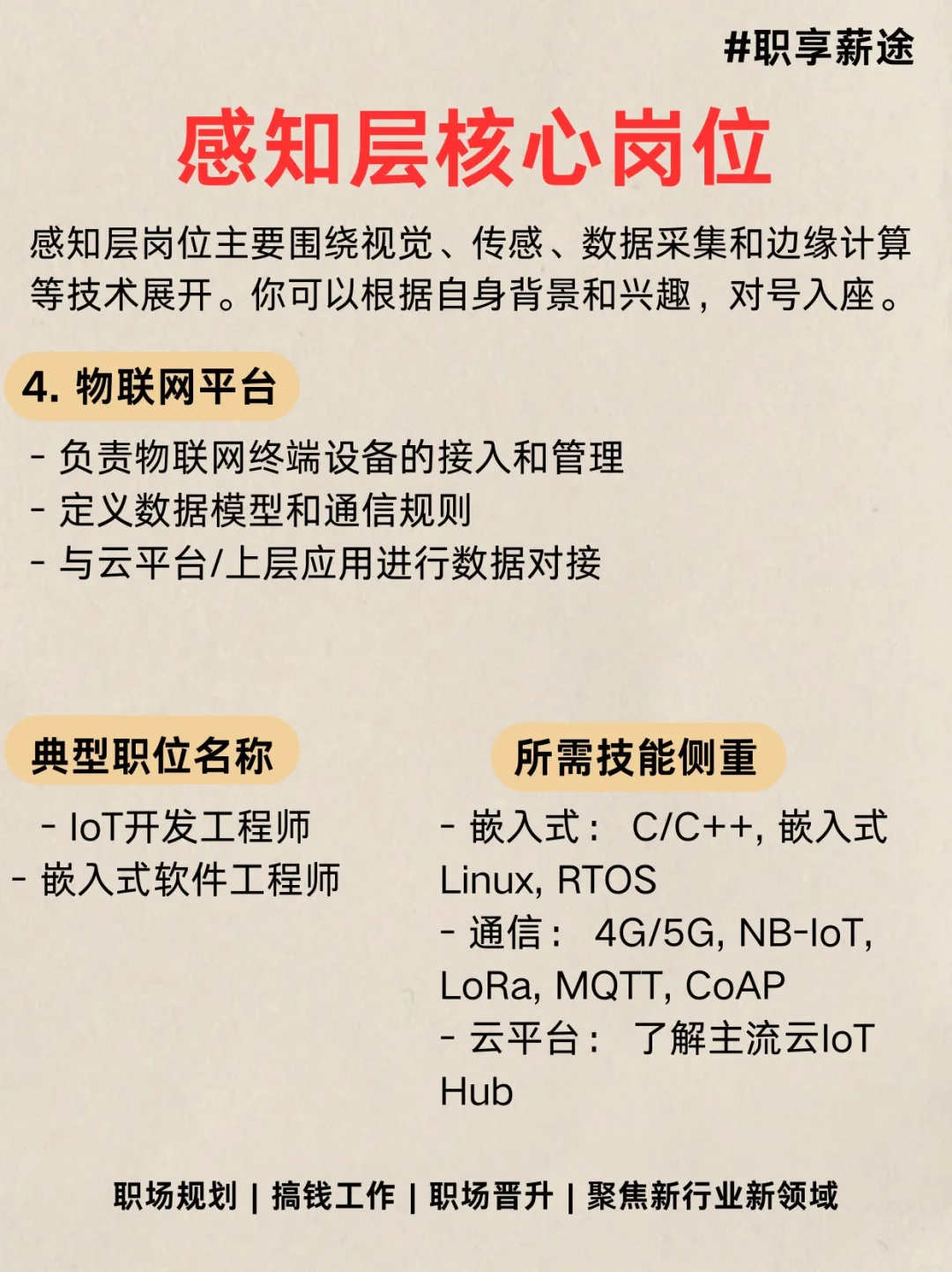 #职享薪途

感知层核心岗位

感知层岗位主要围绕视觉、传感、数据采集和边缘计算等技术展开。你可以根据自身背景和兴趣，对号入座。

4. 物联网平台

- 负责物联网终端设备的接入和管理
- 定义数据模型和通信规则
- 与云平台/上层应用进行数据对接

典型职位名称

- IoT开发工程师
- 嵌入式软件工程师

所需技能侧重

- 嵌入式： C/C++, 嵌入式Linux, RTOS
- 通信： 4G/5G, NB-IoT, LoRa, MQTT, CoAP
- 云平台： 了解主流云IoT Hub

职场规划 | 搞钱工作 | 职场晋升 | 聚焦新行业新领域